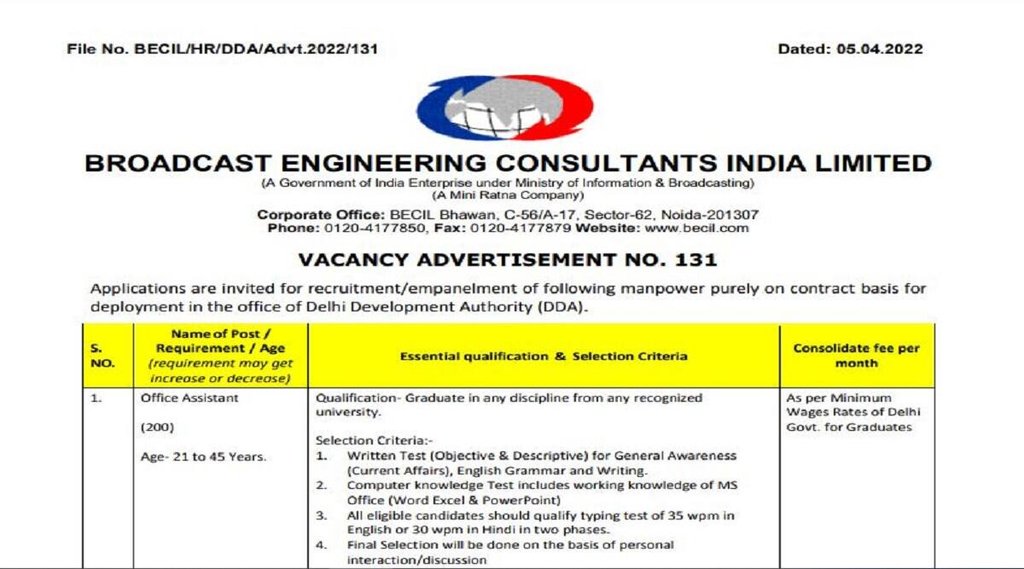 File No. BECIL/HR/DDA/Advt.2022/131

Dated: 05.04.2022

BROADCAST ENGINEERING CONSULTANTS INDIA LIMITED

(A Government of India Enterprise under Ministry of Information & Broadcasting)
(A Mini Ratna Company)

Corporate Office: BECIL Bhawan, C-56/A-17, Sector-62, Noida-201307
Phone: 0120-4177850, Fax: 0120-4177879 Website: www.becil.com

VACANCY ADVERTISEMENT NO. 131

Applications are invited for recruitment/empanelment of following manpower purely on contract basis for deployment in the office of Delhi Development Authority (DDA).

| S. NO. | Name of Post / Requirement / Age (requirement may get increase or decrease) | Essential qualification & Selection Criteria | Consolidate fee per month |
|---|---|---|---|
| 1. | Office Assistant (200) Age- 21 to 45 Years. | Qualification- Graduate in any discipline from any recognized university. Selection Criteria:- 1. Written Test (Objective & Descriptive) for General Awareness (Current Affairs), English Grammar and Writing. 2. Computer knowledge Test includes working knowledge of MS Office (Word Excel & PowerPoint) 3. All eligible candidates should qualify typing test of 35 wpm in English or 30 wpm in Hindi in two phases. 4. Final Selection will be done on the basis of personal interaction/discussion | As per Minimum Wages Rates of Delhi Govt. for Graduates |